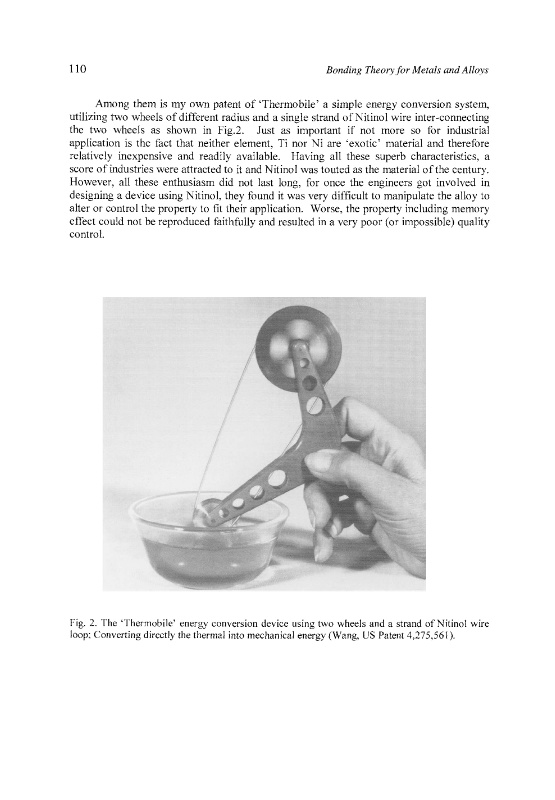 110

Bonding Theory for Metals and Alloys

Among them is my own patent of 'Thermobile' a simple energy conversion system, utilizing two wheels of different radius and a single strand of Nitinol wire inter-connecting the two wheels as shown in Fig.2. Just as important if not more so for industrial application is the fact that neither element, Ti nor Ni are 'exotic' material and therefore relatively inexpensive and readily available. Having all these superb characteristics, a score of industries were attracted to it and Nitinol was touted as the material of the century. However, all these enthusiasm did not last long, for once the engineers got involved in designing a device using Nitinol, they found it was very difficult to manipulate the alloy to alter or control the property to fit their application. Worse, the property including memory effect could not be reproduced faithfully and resulted in a very poor (or impossible) quality control.

Fig. 2. The 'Thermobile' energy conversion device using two wheels and a strand of Nitinol wire loop: Converting directly the thermal into mechanical energy (Wang, US Patent 4,275,561).